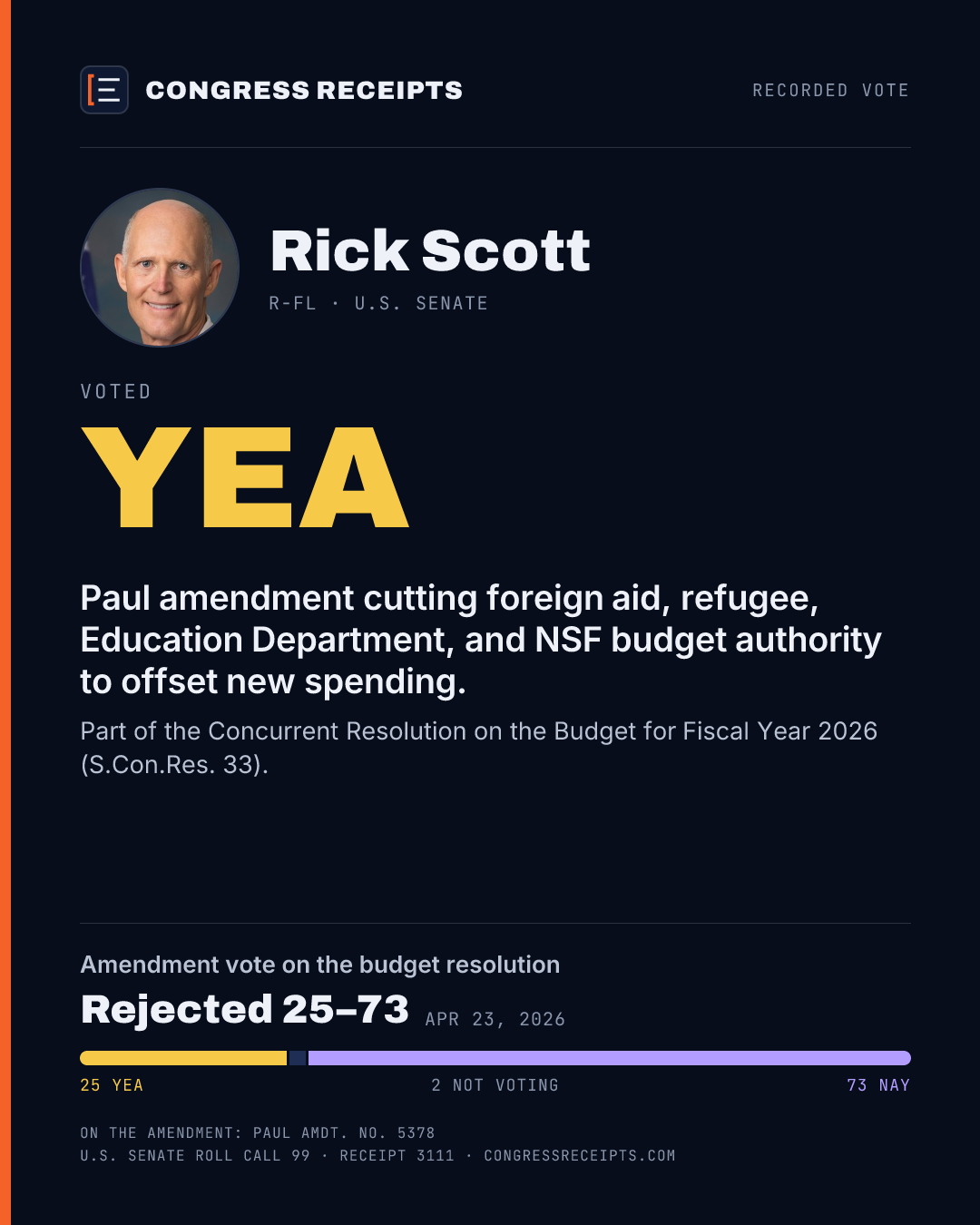 CONGRESS RECEIPTS

RECORDED VOTE

Rick Scott

R-FL · U.S. SENATE

VOTED

YEA

Paul amendment cutting foreign aid, refugee, Education Department, and NSF budget authority to offset new spending.

Part of the Concurrent Resolution on the Budget for Fiscal Year 2026 (S.Con.Res. 33).

Amendment vote on the budget resolution

Rejected 25–73 APR 23, 2026

25 YEA 2 NOT VOTING 73 NAY

ON THE AMENDMENT: PAUL AMDT. NO. 5378
U.S. SENATE ROLL CALL 99 · RECEIPT 3111 · CONGRESSRECEIPTS.COM